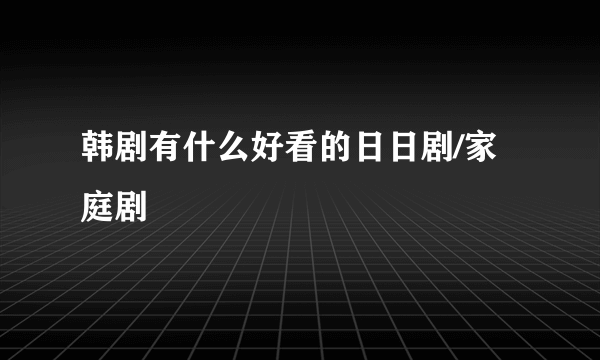 韩剧有什么好看的日日剧/家庭剧